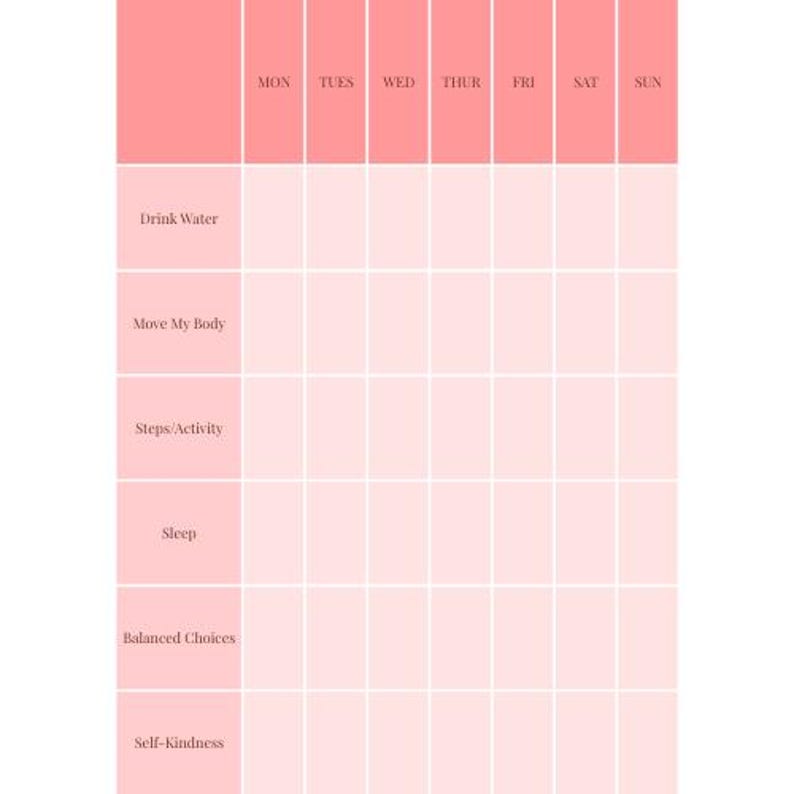 |  | MON | TUES | WED | THUR | FRI | SAT | SUN |
|---|---|---|---|---|---|---|---|
| Drink Water |  |  |  |  |  |  |  |
| Move My Body |  |  |  |  |  |  |  |
| Steps/Activity |  |  |  |  |  |  |  |
| Sleep |  |  |  |  |  |  |  |
| Balanced Choices |  |  |  |  |  |  |  |
| Self-Kindness |  |  |  |  |  |  |  |